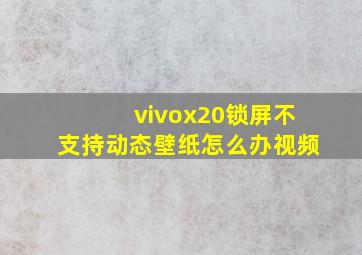 vivox20锁屏不支持动态壁纸怎么办视频